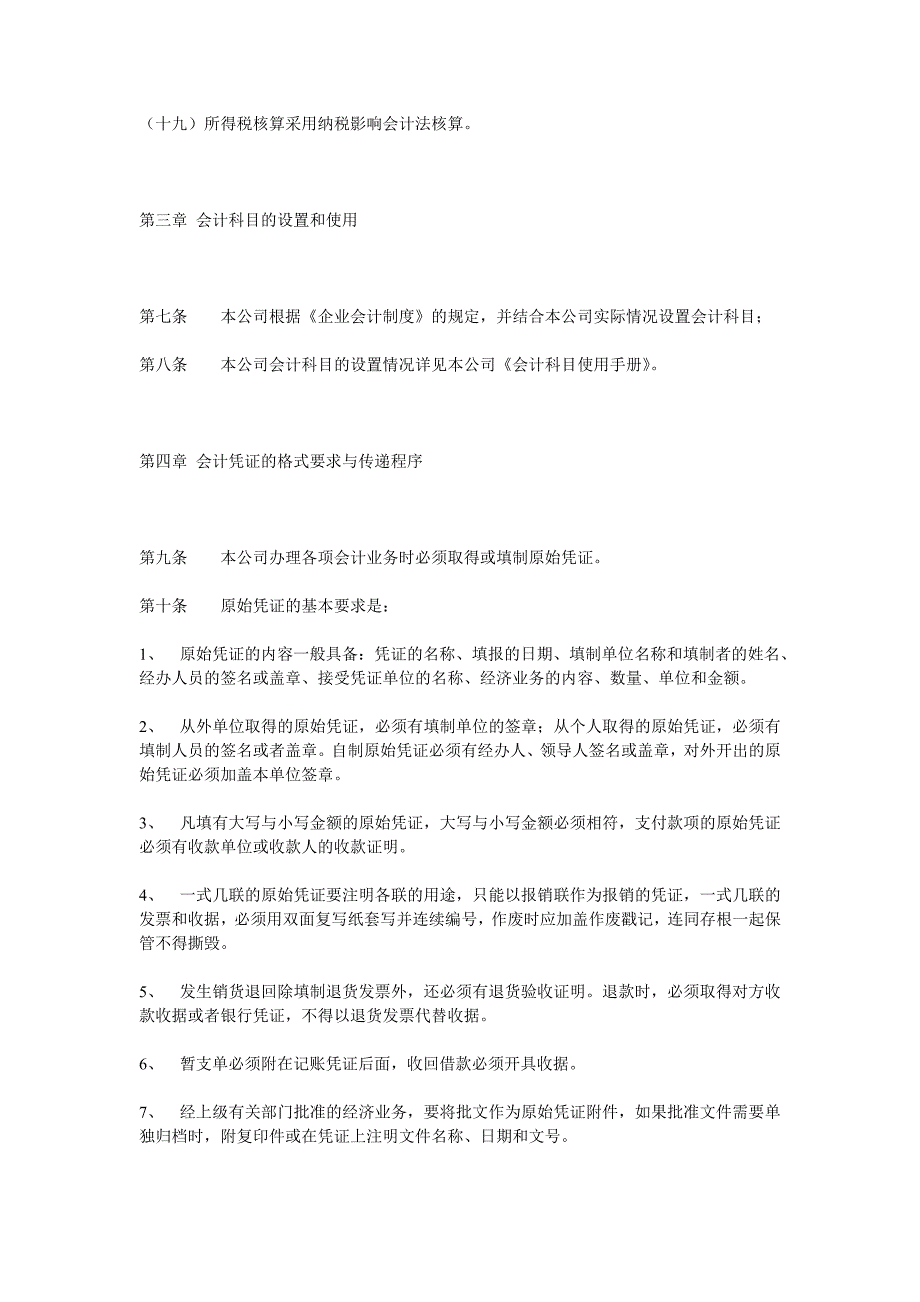 （十九）所得税核算采用纳税影响会计法核算。

第三章 会计科目的设置和使用

第七条　　本公司根据《企业会计制度》的规定，并结合本公司实际情况设置会计科目；

第八条　　本公司会计科目的设置情况详见本公司《会计科目使用手册》。

第四章 会计凭证的格式要求与传递程序

第九条　　本公司办理各项会计业务时必须取得或填制原始凭证。

第十条　　原始凭证的基本要求是：

1、　原始凭证的内容一般具备：凭证的名称、填报的日期、填制单位名称和填制者的姓名、经办人员的签名或盖章、接受凭证单位的名称、经济业务的内容、数量、单位和金额。

2、　从外单位取得的原始凭证，必须有填制单位的签章；从个人取得的原始凭证，必须有填制人员的签名或者盖章。自制原始凭证必须有经办人、领导人签名或盖章，对外开出的原始凭证必须加盖本单位签章。

3、　凡填有大写与小写金额的原始凭证，大写与小写金额必须相符，支付款项的原始凭证必须有收款单位或收款人的收款证明。

4、　一式几联的原始凭证要注明各联的用途，只能以报销联作为报销的凭证，一式几联的发票和收据，必须用双面复写纸套写并连续编号，作废时应加盖作废戳记，连同存根一起保管不得撕毁。

5、　发生销货退回除填制退货发票外，还必须有退货验收证明。退款时，必须取得对方收款收据或者银行凭证，不得以退货发票代替收据。

6、　暂支单必须附在记账凭证后面，收回借款必须开具收据。

7、　经上级有关部门批准的经济业务，要将批文作为原始凭证附件，如果批准文件需要单独归档时，附复印件或在凭证上注明文件名称、日期和文号。